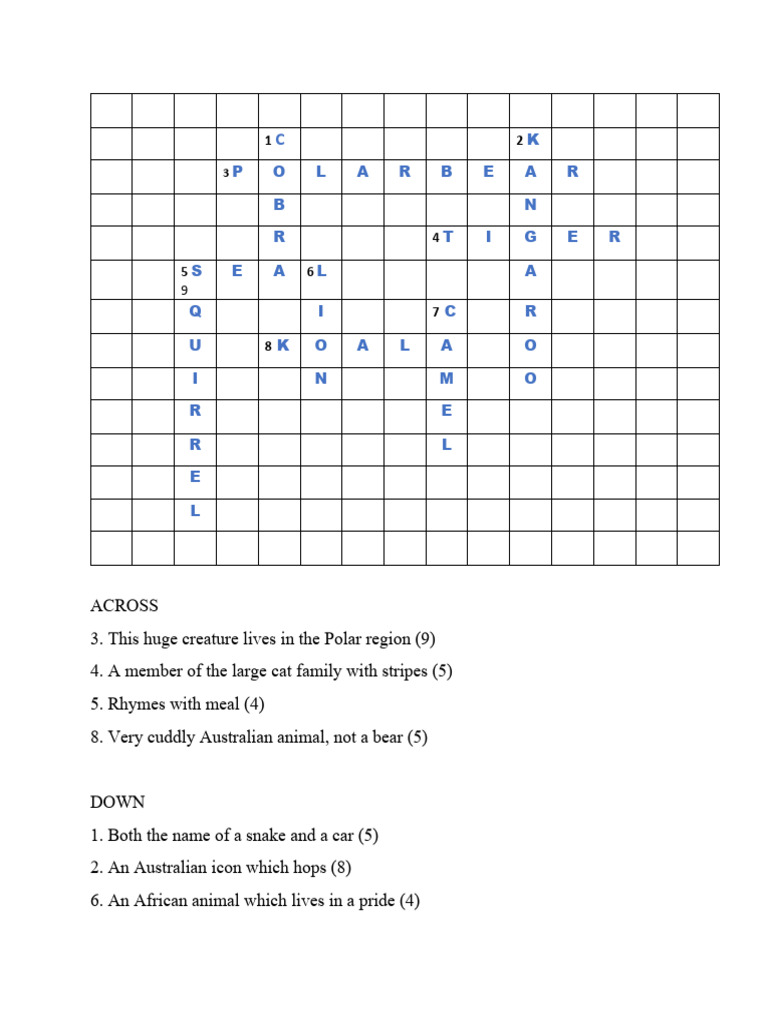 | | | | | | | | | | | | | | | |
|---|---|---|---|---|---|---|---|---|---|---|---|---|---|---|
| | | | | 1 C | | | | | | 2 K | | | | |
| | | | 3 P | O | L | A | R | B | E | A | R | | | |
| | | | | B | | | | | | N | | | | |
| | | | | R | | | | 4 T | I | G | E | R | | |
| | | 5 S 9 | E | A | 6 L | | | | | A | | | | |
| | | Q | | | I | | | 7 C | | R | | | | |
| | | U | | 8 K | O | A | L | A | | O | | | | |
| | | I | | | N | | | M | | O | | | | |
| | | R | | | | | | E | | | | | | |
| | | R | | | | | | L | | | | | | |
| | | E | | | | | | | | | | | | |
| | | L | | | | | | | | | | | | |
| | | | | | | | | | | | | | | |

ACROSS

3. This huge creature lives in the Polar region (9)

4. A member of the large cat family with stripes (5)

5. Rhymes with meal (4)

8. Very cuddly Australian animal, not a bear (5)

DOWN

1. Both the name of a snake and a car (5)

2. An Australian icon which hops (8)

6. An African animal which lives in a pride (4)